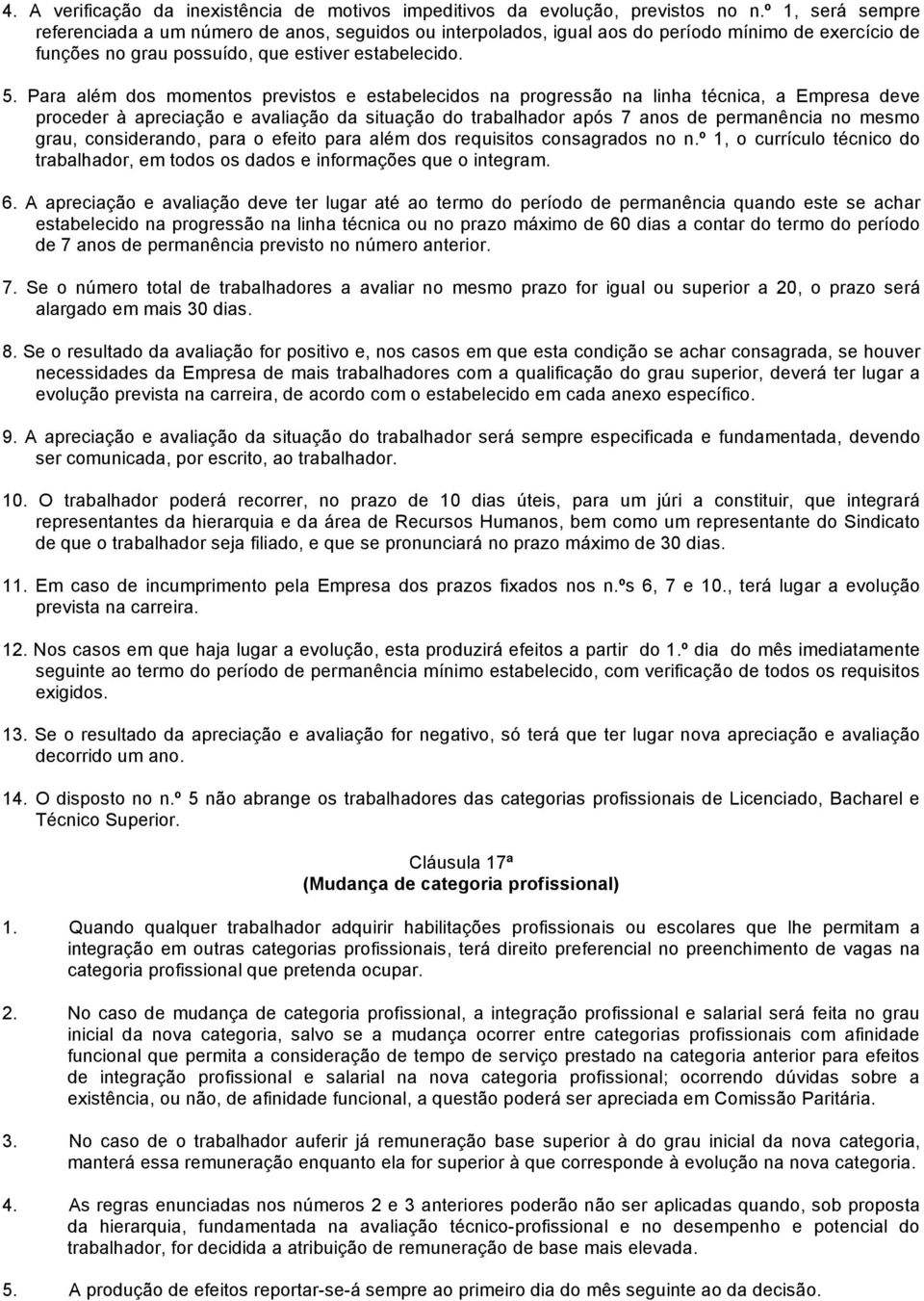 4. A verificação da inexistência de motivos impeditivos da evolução, previstos no n.º 1, será sempre referenciada a um número de anos, seguidos ou interpolados, igual aos do período mínimo de exercício de funções no grau possuído, que estiver estabelecido.

5. Para além dos momentos previstos e estabelecidos na progressão na linha técnica, a Empresa deve proceder à apreciação e avaliação da situação do trabalhador após 7 anos de permanência no mesmo grau, considerando, para o efeito para além dos requisitos consagrados no n.º 1, o currículo técnico do trabalhador, em todos os dados e informações que o integram.

6. A apreciação e avaliação deve ter lugar até ao termo do período de permanência quando este se achar estabelecido na progressão na linha técnica ou no prazo máximo de 60 dias a contar do termo do período de 7 anos de permanência previsto no número anterior.

7. Se o número total de trabalhadores a avaliar no mesmo prazo for igual ou superior a 20, o prazo será alargado em mais 30 dias.

8. Se o resultado da avaliação for positivo e, nos casos em que esta condição se achar consagrada, se houver necessidades da Empresa de mais trabalhadores com a qualificação do grau superior, deverá ter lugar a evolução prevista na carreira, de acordo com o estabelecido em cada anexo específico.

9. A apreciação e avaliação da situação do trabalhador será sempre especificada e fundamentada, devendo ser comunicada, por escrito, ao trabalhador.

10. O trabalhador poderá recorrer, no prazo de 10 dias úteis, para um júri a constituir, que integrará representantes da hierarquia e da área de Recursos Humanos, bem como um representante do Sindicato de que o trabalhador seja filiado, e que se pronunciará no prazo máximo de 30 dias.

11. Em caso de incumprimento pela Empresa dos prazos fixados nos n.ºs 6, 7 e 10., terá lugar a evolução prevista na carreira.

12. Nos casos em que haja lugar a evolução, esta produzirá efeitos a partir do 1.º dia do mês imediatamente seguinte ao termo do período de permanência mínimo estabelecido, com verificação de todos os requisitos exigidos.

13. Se o resultado da apreciação e avaliação for negativo, só terá que ter lugar nova apreciação e avaliação decorrido um ano.

14. O disposto no n.º 5 não abrange os trabalhadores das categorias profissionais de Licenciado, Bacharel e Técnico Superior.

Cláusula 17ª
(Mudança de categoria profissional)

1. Quando qualquer trabalhador adquirir habilitações profissionais ou escolares que lhe permitam a integração em outras categorias profissionais, terá direito preferencial no preenchimento de vagas na categoria profissional que pretenda ocupar.

2. No caso de mudança de categoria profissional, a integração profissional e salarial será feita no grau inicial da nova categoria, salvo se a mudança ocorrer entre categorias profissionais com afinidade funcional que permita a consideração de tempo de serviço prestado na categoria anterior para efeitos de integração profissional e salarial na nova categoria profissional; ocorrendo dúvidas sobre a existência, ou não, de afinidade funcional, a questão poderá ser apreciada em Comissão Paritária.

3. No caso de o trabalhador auferir já remuneração base superior à do grau inicial da nova categoria, manterá essa remuneração enquanto ela for superior à que corresponde à evolução na nova categoria.

4. As regras enunciadas nos números 2 e 3 anteriores poderão não ser aplicadas quando, sob proposta da hierarquia, fundamentada na avaliação técnico-profissional e no desempenho e potencial do trabalhador, for decidida a atribuição de remuneração de base mais elevada.

5. A produção de efeitos reportar-se-á sempre ao primeiro dia do mês seguinte ao da decisão.